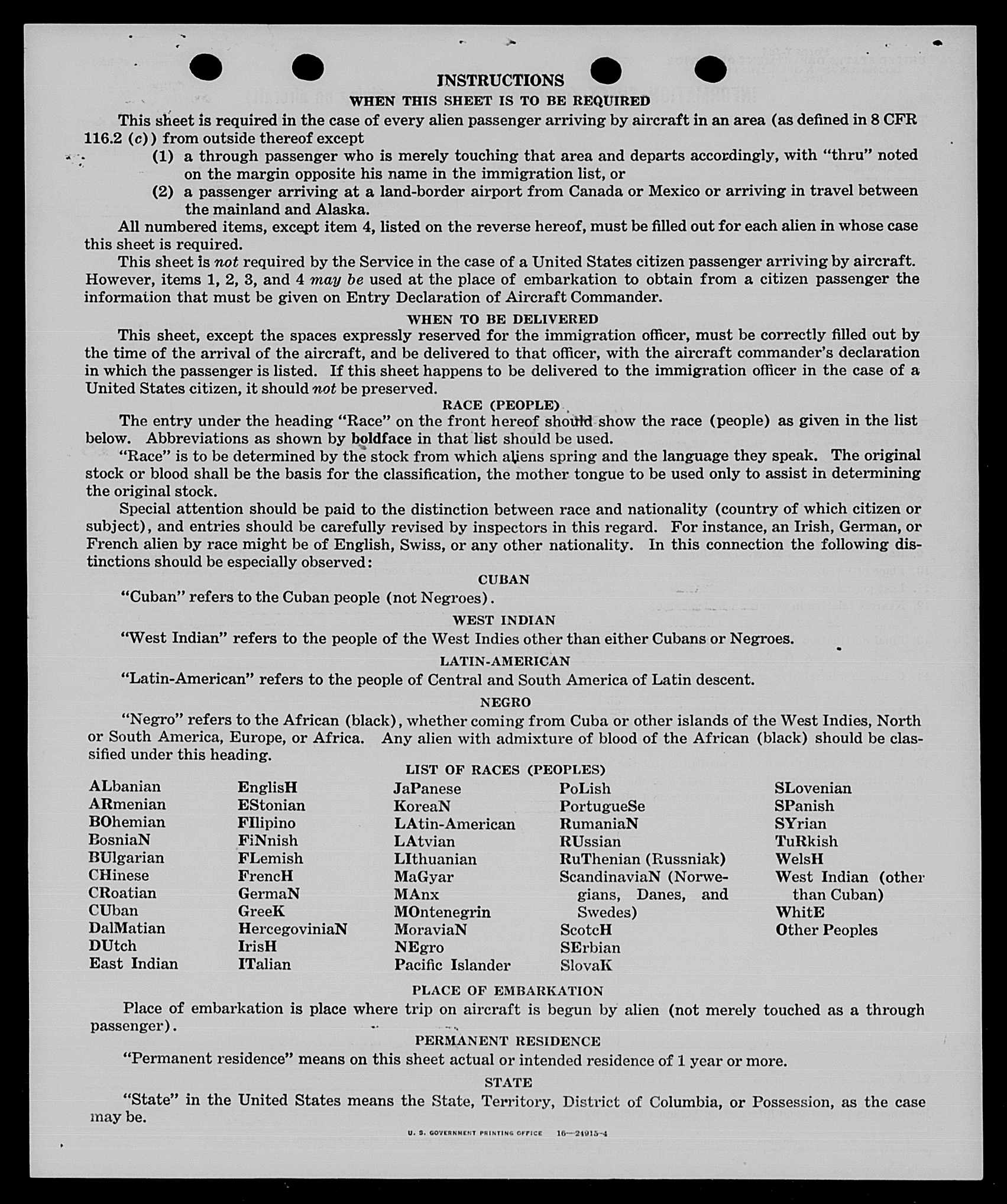 INSTRUCTIONS
WHEN THIS SHEET IS TO BE REQUIRED

This sheet is required in the case of every alien passenger arriving by aircraft in an area (as defined in 8 CFR 116.2 (c)) from outside thereof except
(1) a through passenger who is merely touching that area and departs accordingly, with "thru" noted on the margin opposite his name in the immigration list, or
(2) a passenger arriving at a land-border airport from Canada or Mexico or arriving in travel between the mainland and Alaska.

All numbered items, except item 4, listed on the reverse hereof, must be filled out for each alien in whose case this sheet is required.

This sheet is not required by the Service in the case of a United States citizen passenger arriving by aircraft. However, items 1, 2, 3, and 4 may be used at the place of embarkation to obtain from a citizen passenger the information that must be given on Entry Declaration of Aircraft Commander.

WHEN TO BE DELIVERED

This sheet, except the spaces expressly reserved for the immigration officer, must be correctly filled out by the time of the arrival of the aircraft, and be delivered to that officer, with the aircraft commander's declaration in which the passenger is listed. If this sheet happens to be delivered to the immigration officer in the case of a United States citizen, it should not be preserved.

RACE (PEOPLE)

The entry under the heading "Race" on the front hereof should show the race (people) as given in the list below. Abbreviations as shown by boldface in that list should be used.

"Race" is to be determined by the stock from which aliens spring and the language they speak. The original stock or blood shall be the basis for the classification, the mother tongue to be used only to assist in determining the original stock.

Special attention should be paid to the distinction between race and nationality (country of which citizen or subject), and entries should be carefully revised by inspectors in this regard. For instance, an Irish, German, or French alien by race might be of English, Swiss, or any other nationality. In this connection the following distinctions should be especially observed:

CUBAN

"Cuban" refers to the Cuban people (not Negroes).

WEST INDIAN

"West Indian" refers to the people of the West Indies other than either Cubans or Negroes.

LATIN-AMERICAN

"Latin-American" refers to the people of Central and South America of Latin descent.

NEGRO

"Negro" refers to the African (black), whether coming from Cuba or other islands of the West Indies, North or South America, Europe, or Africa. Any alien with admixture of blood of the African (black) should be classified under this heading.

LIST OF RACES (PEOPLES)

ALbanian
ARmenian
BOhemian
BosniaN
BUlgarian
CHinese
CRoatian
CUban
DalMatian
DUtch
East Indian

EnglisH
EStonian
FIlipino
FiNnish
FLemish
FrencH
GermaN
GreeK
HercegoviniaN
IrisH
ITalian

JaPanese
KoreaN
LAtin-American
LAtvian
LIthuanian
MaGyar
MAnx
MOntenegrin
MoraviaN
NEgro
Pacific Islander

PoLish
PortugueSe
RumaniaN
RUssian
RuThenian (Russniak)
ScandinaviaN (Norwegians, Danes, and Swedes)
ScotcH
SErbian
SlovaK

SLovenian
SPanish
SYrian
TuRkish
WelsH
West Indian (other than Cuban)
WhitE
Other Peoples

PLACE OF EMBARKATION

Place of embarkation is place where trip on aircraft is begun by alien (not merely touched as a through passenger).

PERMANENT RESIDENCE

"Permanent residence" means on this sheet actual or intended residence of 1 year or more.

STATE

"State" in the United States means the State, Territory, District of Columbia, or Possession, as the case may be.

U. S. GOVERNMENT PRINTING OFFICE 16—21915-4